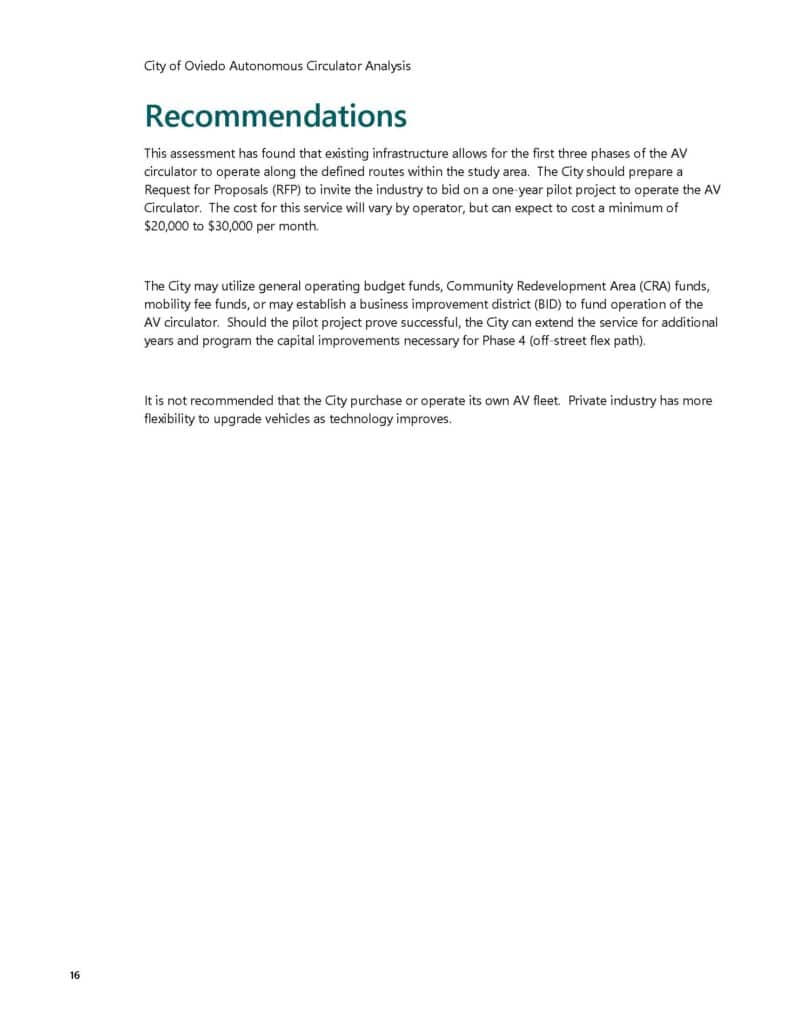 City of Oviedo Autonomous Circulator Analysis

Recommendations

This assessment has found that existing infrastructure allows for the first three phases of the AV circulator to operate along the defined routes within the study area. The City should prepare a Request for Proposals (RFP) to invite the industry to bid on a one-year pilot project to operate the AV Circulator. The cost for this service will vary by operator, but can expect to cost a minimum of \$20,000 to \$30,000 per month.

The City may utilize general operating budget funds, Community Redevelopment Area (CRA) funds, mobility fee funds, or may establish a business improvement district (BID) to fund operation of the AV circulator. Should the pilot project prove successful, the City can extend the service for additional years and program the capital improvements necessary for Phase 4 (off-street flex path).

It is not recommended that the City purchase or operate its own AV fleet. Private industry has more flexibility to upgrade vehicles as technology improves.

16